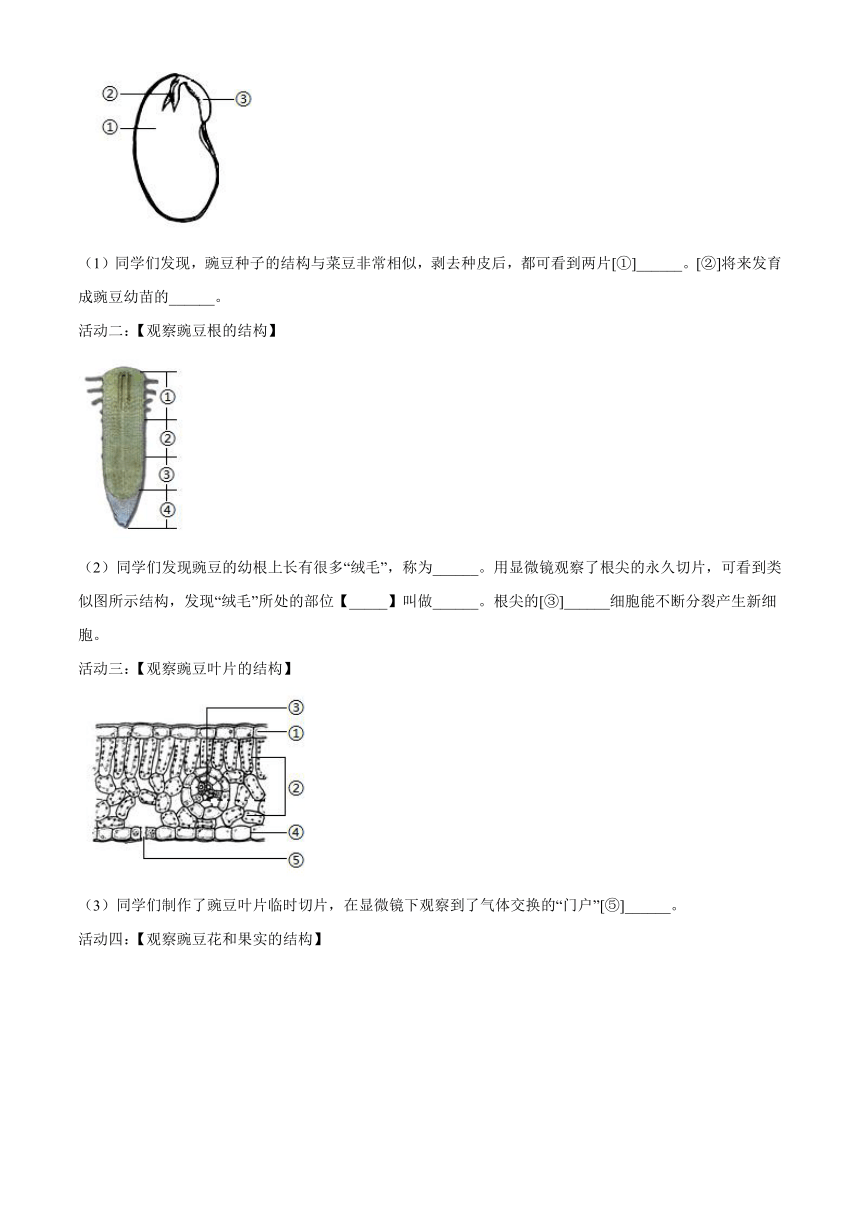 ②
③
①

（1）同学们发现，豌豆种子的结构与菜豆非常相似，剥去种皮后，都可看到两片[①]______。[②]将来发育成豌豆幼苗的______。

活动二：【观察豌豆根的结构】

①
②
③
④

（2）同学们发现豌豆的幼根上长有很多“绒毛”，称为______。用显微镜观察了根尖的永久切片，可看到类似图所示结构，发现“绒毛”所处的部位【_____】叫做______。根尖的[③]______细胞能不断分裂产生新细胞。

活动三：【观察豌豆叶片的结构】

③
①
②
④
⑤

（3）同学们制作了豌豆叶片临时切片，在显微镜下观察到了气体交换的“门户”[⑤]______。

活动四：【观察豌豆花和果实的结构】